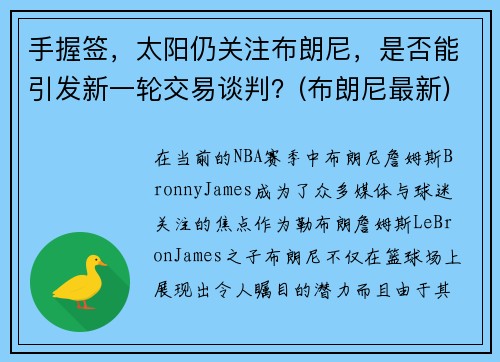 手握签，太阳仍关注布朗尼，是否能引发新一轮交易谈判？(布朗尼最新)

在当前的NBA赛季中布朗尼詹姆斯BronnyJames成为了众多媒体与球迷关注的焦点作为勒布朗詹姆斯LeBronJames之子布朗尼不仅在篮球场上展现出令人瞩目的潜力而且由于其